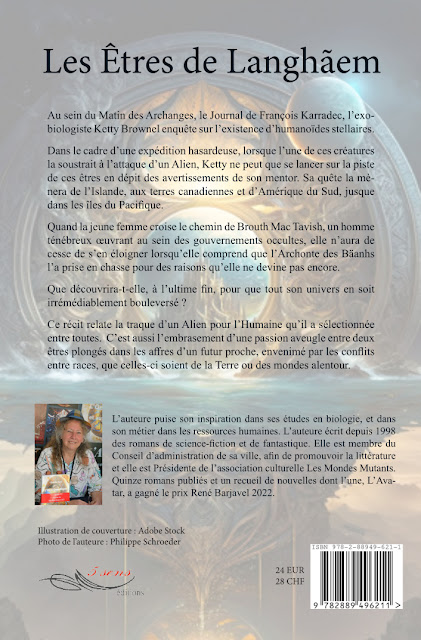 Les Êtres de Langhãem

Au sein du Matin des Archanges, le Journal de François Karradec, l'exobiologiste Ketty Brownel enquête sur l'existence d'humanoïdes stellaires.

Dans le cadre d'une expédition hasardeuse, lorsque l'une de ces créatures la soustrait à l'attaque d'un Alien, Ketty ne peut que se lancer sur la piste de ces êtres en dépit des avertissements de son mentor. Sa quête la mènera de l'Islande, aux terres canadiennes et d'Amérique du Sud, jusque dans les îles du Pacifique.

Quand la jeune femme croise le chemin de Brouth Mac Tavish, un homme ténébreux œuvrant au sein des gouvernements occultes, elle n'aura de cesse de s'en éloigner lorsqu'elle comprend que l'Archonte des Bäanhs l'a prise en chasse pour des raisons qu'elle ne devine pas encore.

Que découvrira-t-elle, à l'ultime fin, pour que tout son univers en soit irrémédiablement bouleversé ?

Ce récit relate la traque d'un Alien pour l'Humaine qu'il a sélectionnée entre toutes. C'est aussi l'embrasement d'une passion aveugle entre deux êtres plongés dans les affres d'un futur proche, envenimé par les conflits entre races, que celles-ci soient de la Terre ou des mondes alentour.

L'auteure puise son inspiration dans ses études en biologie, et dans son métier dans les ressources humaines. L'auteure écrit depuis 1998 des romans de science-fiction et de fantastique. Elle est membre du Conseil d'administration de sa ville, afin de promouvoir la littérature et elle est Présidente de l'association culturelle Les Mondes Mutants. Quinze romans publiés et un recueil de nouvelles dont l'une, L'Avatar, a gagné le prix René Barjavel 2022.

Illustration de couverture : Adobe Stock
Photo de l'auteure : Philippe Schroeder

5 sens
éditions

24 EUR
28 CHF

ISBN 978-2-88949-621-1

9 782889 496211 >